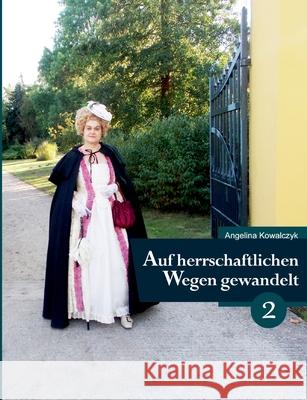 Angelina Kowalczyk

Auf herrschaftlichen Wegen gewandelt

2

Kraina Książek